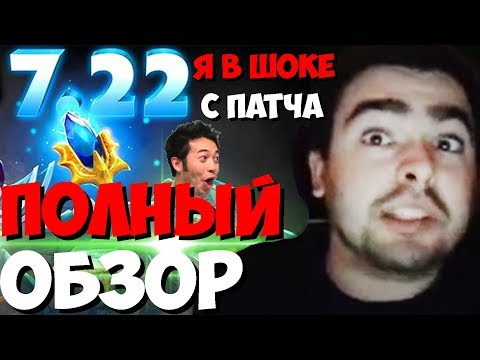 7.22 Я В ШОКЕ С ПАТЧА

ПОЛНЫЙ ОБЗОР